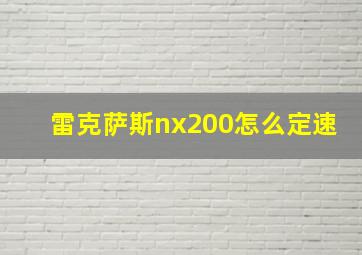 雷克萨斯nx200怎么定速